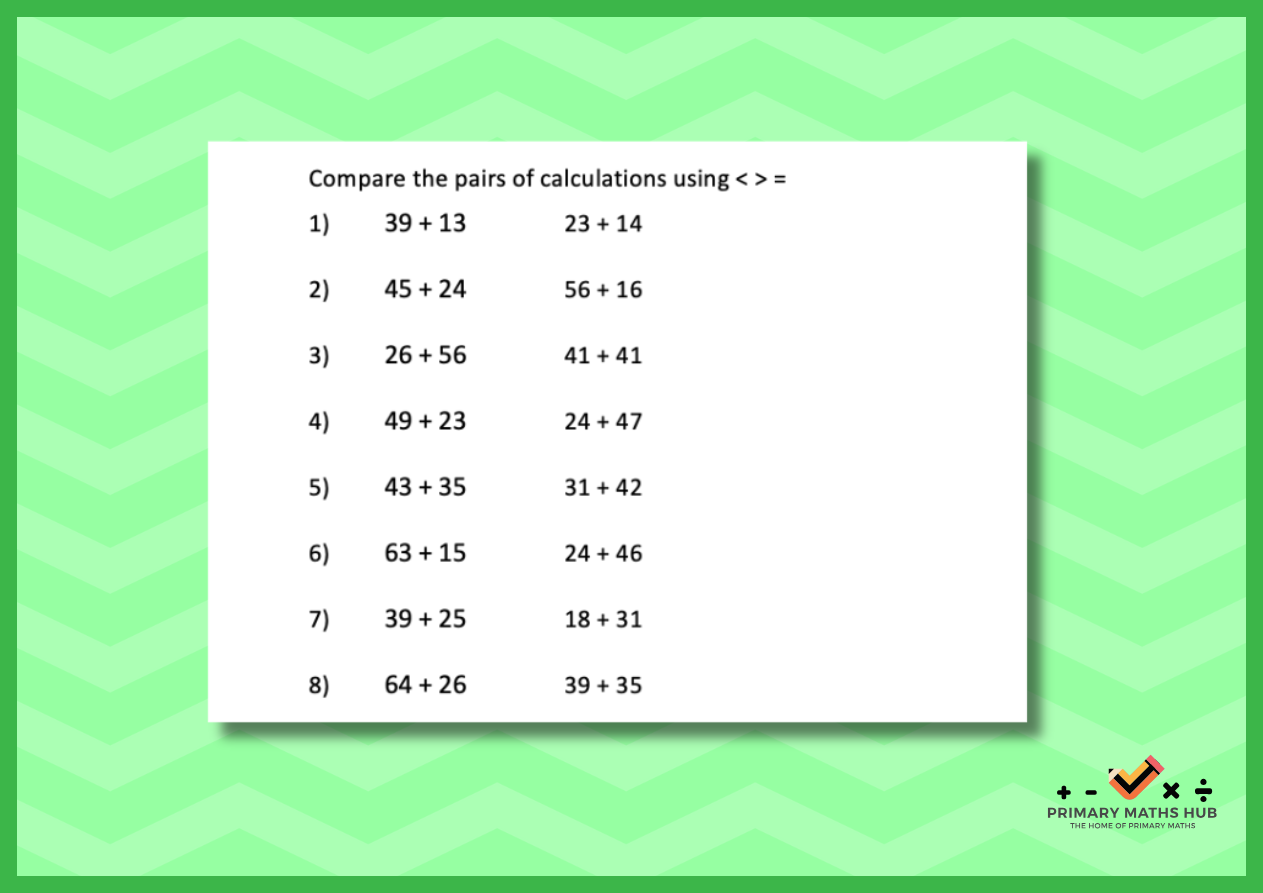 Compare the pairs of calculations using < > =

1) $39 + 13$ $23 + 14$

2) $45 + 24$ $56 + 16$

3) $26 + 56$ $41 + 41$

4) $49 + 23$ $24 + 47$

5) $43 + 35$ $31 + 42$

6) $63 + 15$ $24 + 46$

7) $39 + 25$ $18 + 31$

8) $64 + 26$ $39 + 35$

+ - × ÷
PRIMARY MATHS HUB
THE HOME OF PRIMARY MATHS